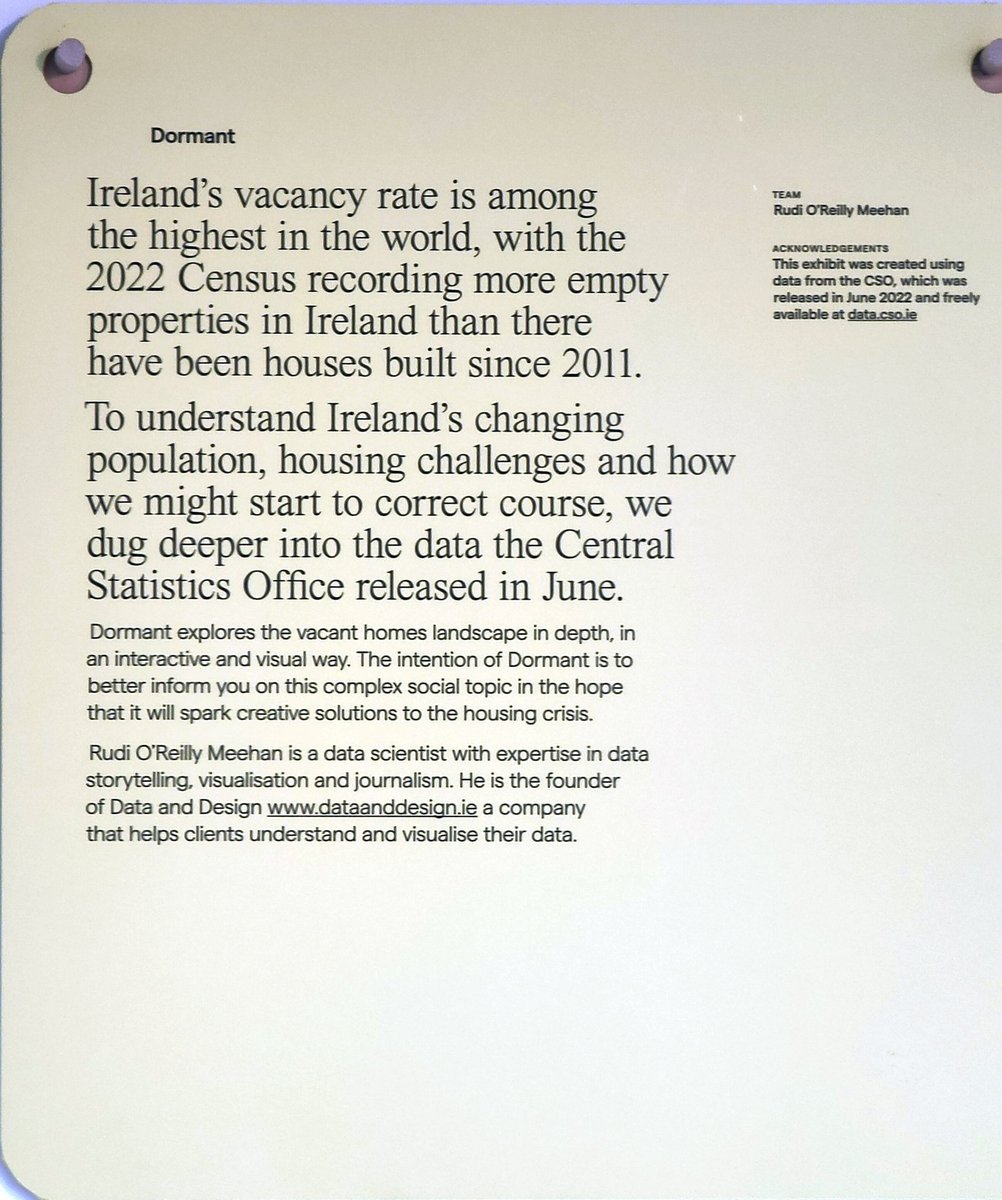 Dormant

Ireland's vacancy rate is among the highest in the world, with the 2022 Census recording more empty properties in Ireland than there have been houses built since 2011.

To understand Ireland's changing population, housing challenges and how we might start to correct course, we dug deeper into the data the Central Statistics Office released in June.

Dormant explores the vacant homes landscape in depth, in an interactive and visual way. The intention of Dormant is to better inform you on this complex social topic in the hope that it will spark creative solutions to the housing crisis.

Rudi O'Reilly Meehan is a data scientist with expertise in data storytelling, visualisation and journalism. He is the founder of Data and Design www.dataanddesign.ie a company that helps clients understand and visualise their data.

TEAM
Rudi O'Reilly Meehan

ACKNOWLEDGEMENTS
This exhibit was created using data from the CSO, which was released in June 2022 and freely available at data.cso.ie